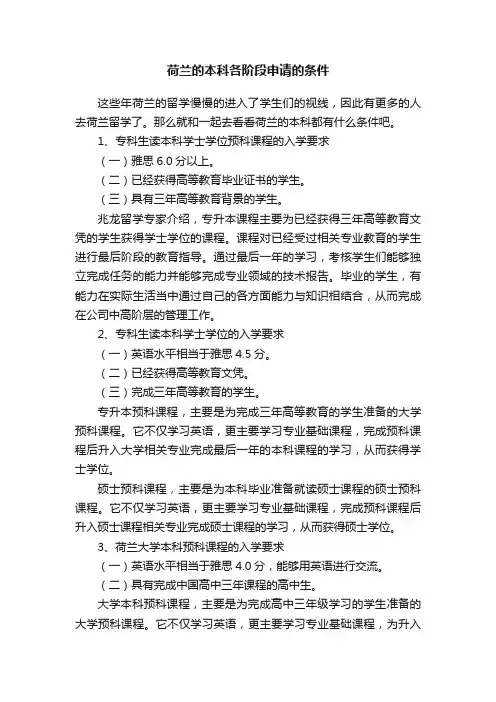 荷兰的本科各阶段申请的条件

这些年荷兰的留学慢慢的进入了学生们的视线，因此有更多的人去荷兰留学了。那么就和一起去看看荷兰的本科都有什么条件吧。

1、专科生读本科学士学位预科课程的入学要求

（一）雅思 6.0 分以上。

（二）已经获得高等教育毕业证书的学生。

（三）具有三年高等教育背景的学生。

兆龙留学专家介绍，专升本课程主要为已经获得三年高等教育文凭的学生获得学士学位的课程。课程对已经受过相关专业教育的学生进行最后阶段的教育指导。通过最后一年的学习，考核学生们能够独立完成任务的能力并能够完成专业领域的技术报告。毕业的学生，有能力在实际生活当中通过自己的各方面能力与知识相结合，从而完成在公司中高阶层的管理工作。

2、专科生读本科学士学位的入学要求

（一）英语水平相当于雅思 4.5 分。

（二）已经获得高等教育文凭。

（三）完成三年高等教育的学生。

专升本预科课程，主要是为完成三年高等教育的学生准备的大学预科课程。它不仅学习英语，更主要学习专业基础课程，完成预科课程后升入大学相关专业完成最后一年的本科课程的学习，从而获得学士学位。

硕士预科课程，主要是为本科毕业准备就读硕士课程的硕士预科课程。它不仅学习英语，更主要学习专业基础课程，完成预科课程后升入硕士课程相关专业完成硕士课程的学习，从而获得硕士学位。

3、荷兰大学本科预科课程的入学要求

（一）英语水平相当于雅思 4.0 分，能够用英语进行交流。

（二）具有完成中国高中三年课程的高中生。

大学本科预科课程，主要是为完成高中三年级学习的学生准备的大学预科课程。它不仅学习英语，更主要学习专业基础课程，为升入